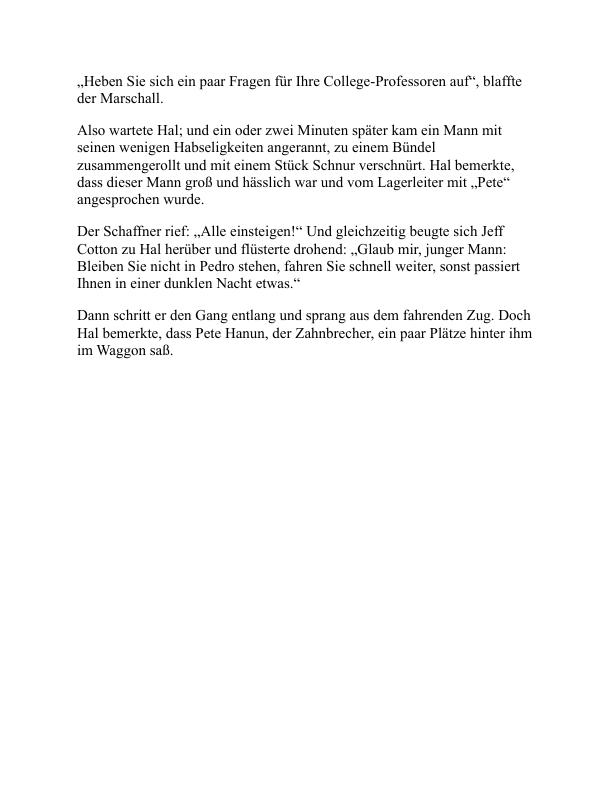 „Heben Sie sich ein paar Fragen für Ihre College-Professoren auf“, blaffte der Marschall.

Also wartete Hal; und ein oder zwei Minuten später kam ein Mann mit seinen wenigen Habseligkeiten angerannt, zu einem Bündel zusammengerollt und mit einem Stück Schnur verschnürt. Hal bemerkte, dass dieser Mann groß und hässlich war und vom Lagerleiter mit „Pete“ angesprochen wurde.

Der Schaffner rief: „Alle einsteigen!“ Und gleichzeitig beugte sich Jeff Cotton zu Hal herüber und flüsterte drohend: „Glaub mir, junger Mann: Bleiben Sie nicht in Pedro stehen, fahren Sie schnell weiter, sonst passiert Ihnen in einer dunklen Nacht etwas.“

Dann schritt er den Gang entlang und sprang aus dem fahrenden Zug. Doch Hal bemerkte, dass Pete Hanun, der Zahnbrecher, ein paar Plätze hinter ihm im Waggon saß.